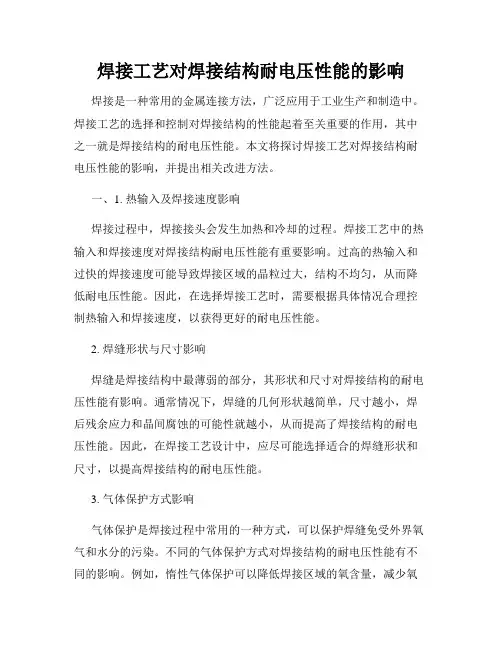 焊接工艺对焊接结构耐电压性能的影响

焊接是一种常用的金属连接方法，广泛应用于工业生产和制造中。焊接工艺的选择和控制对焊接结构的性能起着至关重要的作用，其中之一就是焊接结构的耐电压性能。本文将探讨焊接工艺对焊接结构耐电压性能的影响，并提出相关改进方法。

一、1. 热输入及焊接速度影响

焊接过程中，焊接接头会发生加热和冷却的过程。焊接工艺中的热输入和焊接速度对焊接结构耐电压性能有重要影响。过高的热输入和过快的焊接速度可能导致焊接区域的晶粒过大，结构不均匀，从而降低耐电压性能。因此，在选择焊接工艺时，需要根据具体情况合理控制热输入和焊接速度，以获得更好的耐电压性能。

2. 焊缝形状与尺寸影响

焊缝是焊接结构中最薄弱的部分，其形状和尺寸对焊接结构的耐电压性能有影响。通常情况下，焊缝的几何形状越简单，尺寸越小，焊后残余应力和晶间腐蚀的可能性就越小，从而提高了焊接结构的耐电压性能。因此，在焊接工艺设计中，应尽可能选择适合的焊缝形状和尺寸，以提高焊接结构的耐电压性能。

3. 气体保护方式影响

气体保护是焊接过程中常用的一种方式，可以保护焊缝免受外界氧气和水分的污染。不同的气体保护方式对焊接结构的耐电压性能有不同的影响。例如，惰性气体保护可以降低焊接区域的氧含量，减少氧